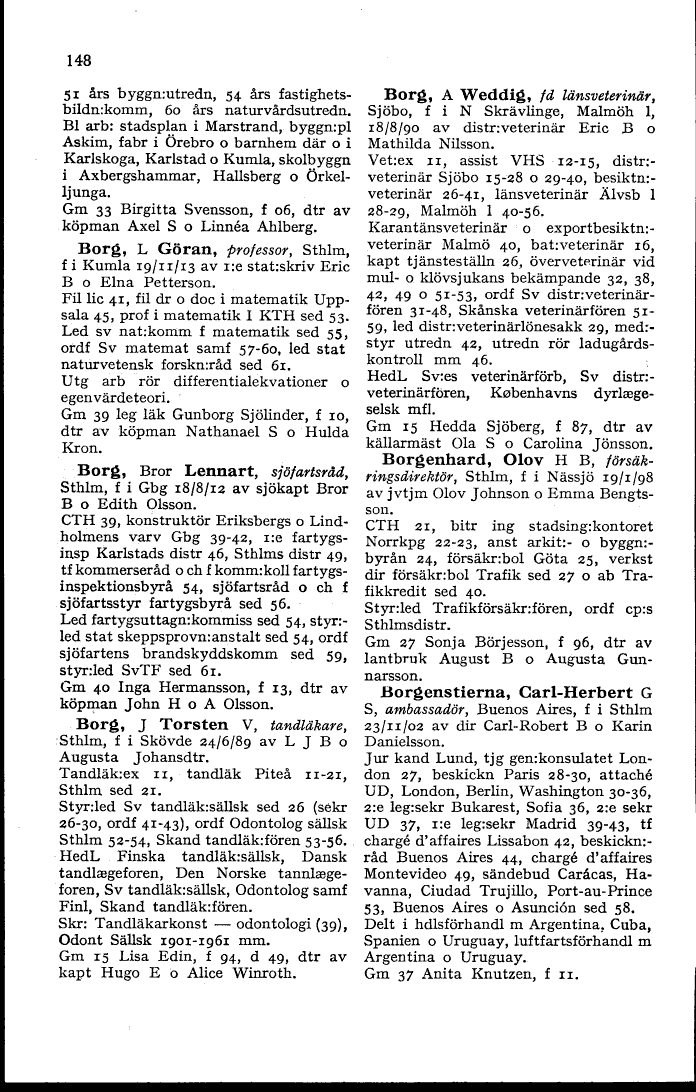 148

51 års byggn:utredn, 54 års fastighetsbildn:komm, 60 års naturvårdsutredn. Bl arb: stadsplan i Marstrand, byggn:pl Askim, fabr i Örebro o barnhem där o i Karlskoga, Karlstad o Kumla, skolbyggn i Axbergshammar, Hallsberg o Örkelljunga.
Gm 33 Birgitta Svensson, f 06, dtr av köpman Axel S o Linnéa Ahlberg.

Borg, L Göran, professor, Sthlm, f i Kumla 19/11/13 av 1:e stat:skriv Eric B o Elna Petterson.
Fil lic 41, fil dr o doc i matematik Uppsala 45, prof i matematik I KTH sed 53. Led sv nat:komm f matematik sed 55, ordf Sv matemat samf 57-60, led stat naturvetensk forskn:råd sed 61.
Utg arb rör differentialekvationer o egenvärdeteori.
Gm 39 leg läk Gunborg Sjölinder, f 10, dtr av köpman Nathanael S o Hulda Kron.

Borg, Bror Lennart, sjöfartsråd, Sthlm, f i Gbg 18/8/12 av sjökapt Bror B o Edith Olsson.
CTH 39, konstruktör Eriksbergs o Lindholmens varv Gbg 39-42, 1:e fartygsinsp Karlstads distr 46, Sthlms distr 49, tf kommerseråd o ch f komm:koll fartygsinspektionsbyrå 54, sjöfartsråd o ch f sjöfartsstyr fartygsbyrå sed 56.
Led fartygsuttagn:kommiss sed 54, styr:led stat skeppsprovn:anstalt sed 54, ordf sjöfartens brandskyddskomm sed 59, styr:led SvTF sed 61.
Gm 40 Inga Hermansson, f 13, dtr av köpman John H o A Olsson.

Borg, J Torsten V, tandläkare, Sthlm, f i Skövde 24/6/89 av L J B o Augusta Johansdtr.
Tandläk:ex 11, tandläk Piteå 11-21, Sthlm sed 21.
Styr:led Sv tandläk:sällsk sed 26 (sekr 26-30, ordf 41-43), ordf Odontolog sällsk Sthlm 52-54, Skand tandläk:fören 53-56. HedL Finska tandläk:sällsk, Dansk tandlægeforen, Den Norske tannlægeforen, Sv tandläk:sällsk, Odontolog samf Finl, Skand tandläk:fören.
Skr: Tandläkarkonst — odontologi (39), Odont Sällsk 1901-1961 mm.
Gm 15 Lisa Edin, f 94, d 49, dtr av kapt Hugo E o Alice Winroth.

Borg, A Weddig, fd länsveterinär, Sjöbo, f i N Skrävlinge, Malmöh l, 18/8/90 av distr:veterinär Eric B o Mathilda Nilsson.
Vet:ex 11, assist VHS 12-15, distr:veterinär Sjöbo 15-28 o 29-40, besiktn:veterinär 26-41, länsveterinär Älvsb l 28-29, Malmöh l 40-56.
Karantänsveterinär o exportbesiktn:veterinär Malmö 40, bat:veterinär 16, kapt tjänsteställn 26, överveterinär vid mul- o klövsjukans bekämpande 32, 38, 42, 49 o 51-53, ordf Sv distr:veterinärfören 31-48, Skånska veterinärfören 51-59, led distr:veterinärlönesakk 29, med:styr utredn 42, utredn rör ladugårdskontroll mm 46.
HedL Sv:es veterinärförb, Sv distr:veterinärfören, Københavns dyrlægeselsk mfl.
Gm 15 Hedda Sjöberg, f 87, dtr av källarmäst Ola S o Carolina Jönsson.

Borgenhard, Olov H B, försäkringsdirektör, Sthlm, f i Nässjö 19/1/98 av jvtjm Olov Johnson o Emma Bengtsson.
CTH 21, bitr ing stadsing:kontoret Norrkpg 22-23, anst arkit:- o byggn:byrån 24, försäkr:bol Göta 25, verkst dir försäkr:bol Trafik sed 27 o ab Trafikkredit sed 40.
Styr:led Trafikförsäkr:fören, ordf cp:s Sthlmsdistr.
Gm 27 Sonja Börjesson, f 96, dtr av lantbruk August B o Augusta Gunnarsson.

Borgenstierna, Carl-Herbert G S, ambassadör, Buenos Aires, f i Sthlm 23/11/02 av dir Carl-Robert B o Karin Danielsson.
Jur kand Lund, tjg gen:konsulatet London 27, beskickn Paris 28-30, attaché UD, London, Berlin, Washington 30-36, 2:e leg:sekr Bukarest, Sofia 36, 2:e sekr UD 37, 1:e leg:sekr Madrid 39-43, tf chargé d'affaires Lissabon 42, beskickn:råd Buenos Aires 44, chargé d'affaires Montevideo 49, sändebud Carácas, Havanna, Ciudad Trujillo, Port-au-Prince 53, Buenos Aires o Asunción sed 58.
Delt i hdlsförhandl m Argentina, Cuba, Spanien o Uruguay, luftfartsförhandl m Argentina o Uruguay.
Gm 37 Anita Knutzen, f 11.